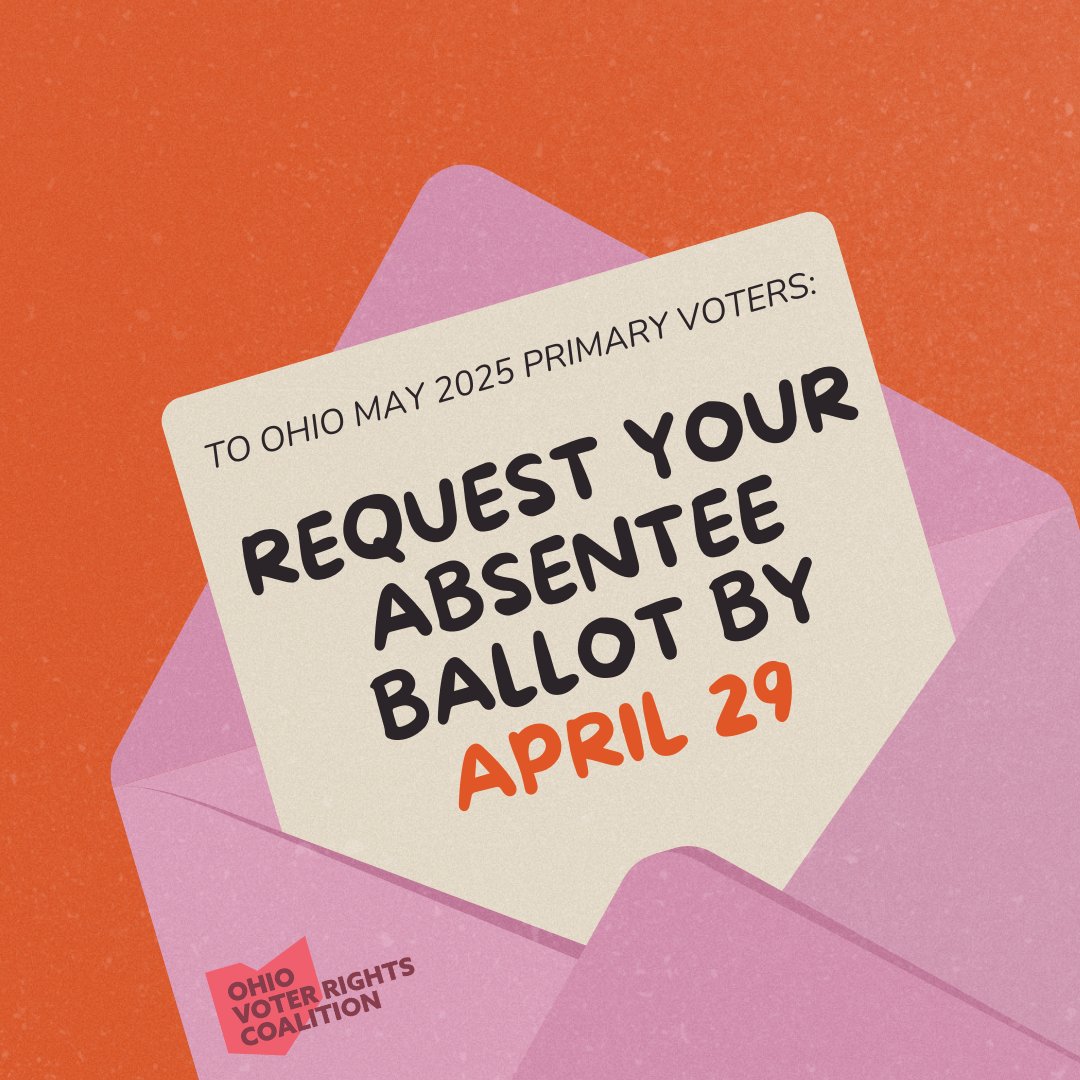 TO OHIO MAY 2025 PRIMARY VOTERS:

REQUEST YOUR ABSENTEE BALLOT BY APRIL 29

OHIO VOTER RIGHTS COALITION